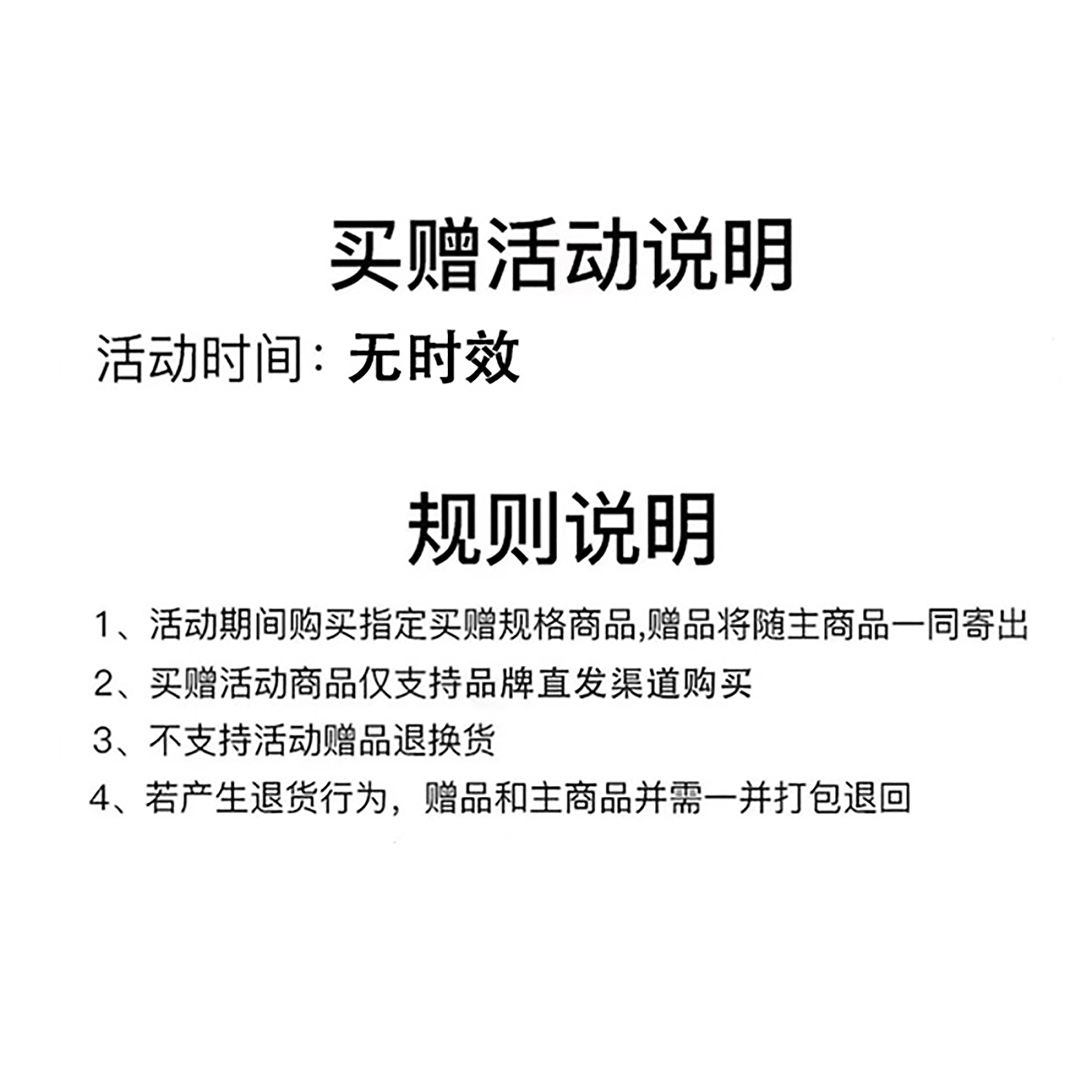 买赠活动说明

活动时间：无时效

规则说明

1、活动期间购买指定买赠规格商品,赠品将随主商品一同寄出

2、买赠活动商品仅支持品牌直发渠道购买

3、不支持活动赠品退换货

4、若产生退货行为，赠品和主商品并需一并打包退回